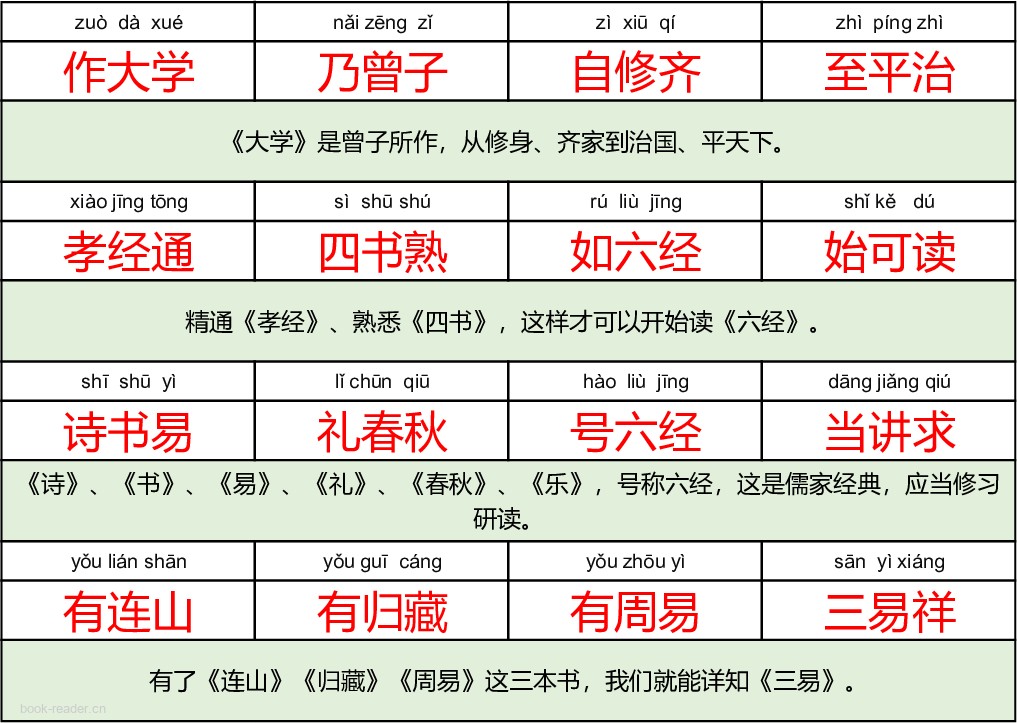 | zuò dà xué | nǎi zēng zǐ | zì xiū qí | zhì píng zhì |
|---|---|---|---|
| 作大学 | 乃曾子 | 自修齐 | 至平治 |
| 《大学》是曾子所作，从修身、齐家到治国、平天下。 | | | |
| xiào jīng tōng | sì shū shú | rú liù jīng | shǐ kě dú |
| 孝经通 | 四书熟 | 如六经 | 始可读 |
| 精通《孝经》、熟悉《四书》，这样才可以开始读《六经》。 | | | |
| shī shū yì | lǐ chūn qiū | hào liù jīng | dāng jiǎng qiú |
| 诗书易 | 礼春秋 | 号六经 | 当讲求 |
| 《诗》、《书》、《易》、《礼》、《春秋》、《乐》，号称六经，这是儒家经典，应当修习研读。 | | | |
| yǒu lián shān | yǒu guī cáng | yǒu zhōu yì | sān yì xiáng |
| 有连山 | 有归藏 | 有周易 | 三易祥 |
| 有了《连山》《归藏》《周易》这三本书，我们就能详知《三易》。 | | | |

book-reader.cn